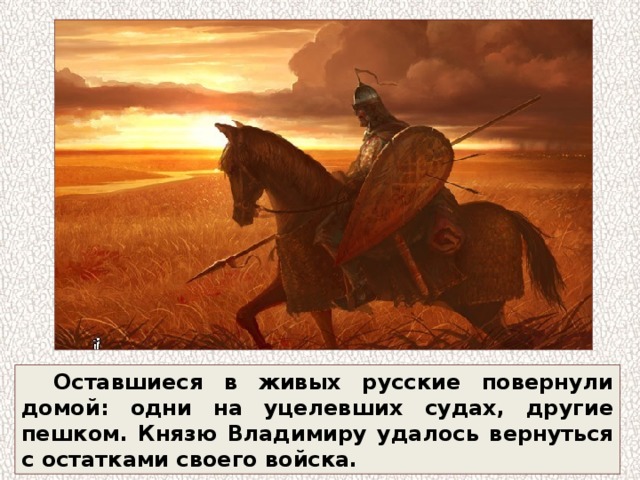 Оставшиеся в живых русские повернули домой: одни на уцелевших судах, другие пешком. Князю Владимиру удалось вернуться с остатками своего войска.